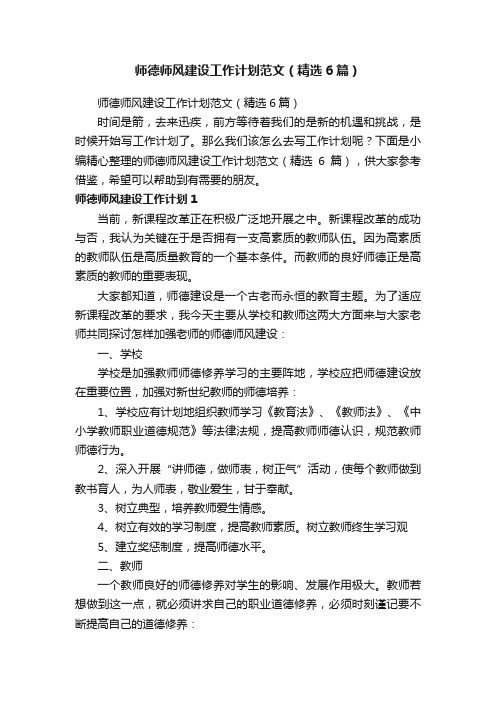 师德师风建设工作计划范文（精选6篇）

师德师风建设工作计划范文（精选6篇）

时间是箭，去来迅疾，前方等待着我们的是新的机遇和挑战，是时候开始写工作计划了。那么我们该怎么去写工作计划呢？下面是小编精心整理的师德师风建设工作计划范文（精选6篇），供大家参考借鉴，希望可以帮助到有需要的朋友。

师德师风建设工作计划1

当前，新课程改革正在积极广泛地开展之中。新课程改革的成功与否，我认为关键在于是否拥有一支高素质的教师队伍。因为高素质的教师队伍是高质量教育的一个基本条件。而教师的良好师德正是高素质的教师的重要表现。

大家都知道，师德建设是一个古老而永恒的教育主题。为了适应新课程改革的要求，我今天主要从学校和教师这两大方面来与大家老师共同探讨怎样加强老师的师德师风建设：

一、学校

学校是加强教师师德修养学习的主要阵地，学校应把师德建设放在重要位置，加强对新世纪教师的师德培养：

1、学校应有计划地组织教师学习《教育法》、《教师法》、《中小学教师职业道德规范》等法律法规，提高教师师德认识，规范教师师德行为。

2、深入开展“讲师德，做师表，树正气”活动，使每个教师做到教书育人，为人师表，敬业爱生，甘于奉献。

3、树立典型，培养教师爱生情感。

4、树立有效的学习制度，提高教师素质。树立教师终生学习观

5、建立奖惩制度，提高师德水平。

二、教师

一个教师良好的师德修养对学生的影响、发展作用极大。教师若想做到这一点，就必须讲求自己的职业道德修养，必须时刻谨记要不断提高自己的道德修养：